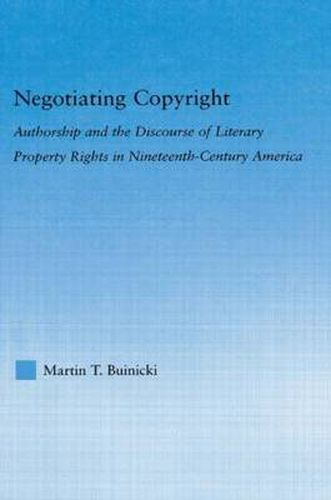 Negotiating Copyright

Authorship and the Discourse of Literary Property Rights in Nineteenth-Century America

Martin T. Buinicki